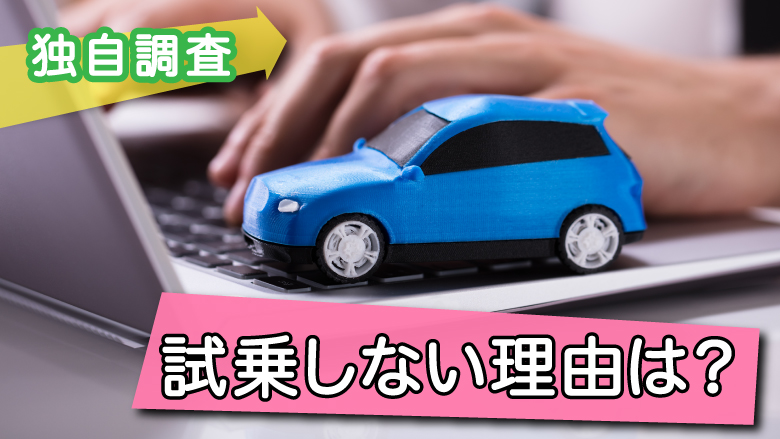 独自調査

試乗しない理由は?